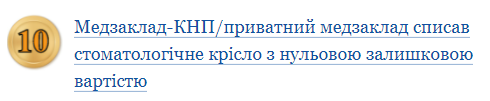 10

Медзаклад-КНП/приватний медзаклад списав стоматологічне крісло з нульовою залишковою вартістю